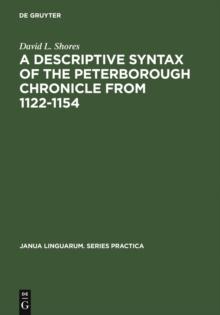 DE GRUYTER

David L. Shores

A DESCRIPTIVE SYNTAX OF THE PETERBOROUGH CHRONICLE FROM 1122-1154

JANUA LINGUARUM. SERIES PRACTICA

DE
G